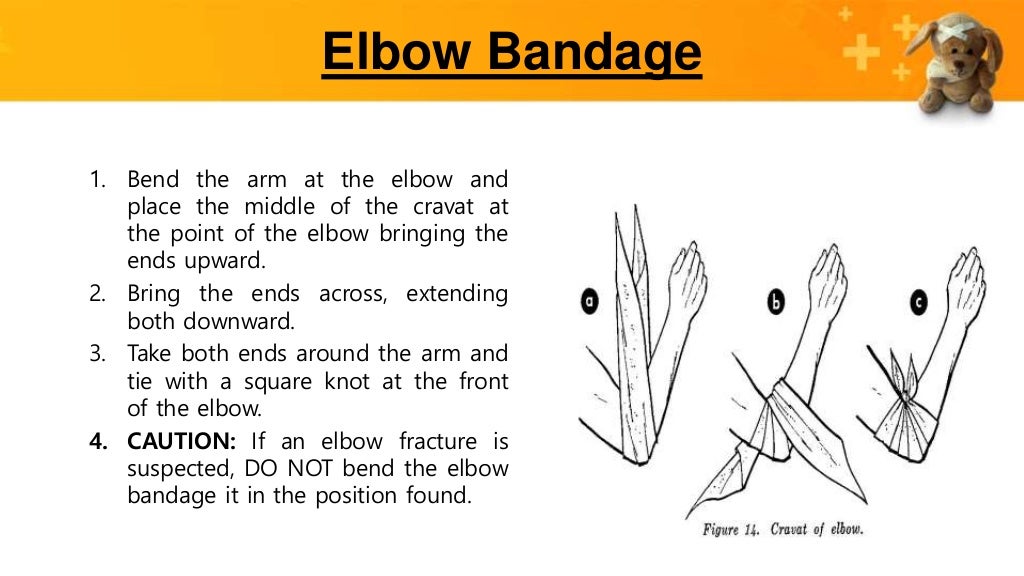 Elbow Bandage

1. Bend the arm at the elbow and place the middle of the cravat at the point of the elbow bringing the ends upward.
2. Bring the ends across, extending both downward.
3. Take both ends around the arm and tie with a square knot at the front of the elbow.
4. CAUTION: If an elbow fracture is suspected, DO NOT bend the elbow bandage it in the position found.

a

b

c

Figure 14. Cravat of elbow.